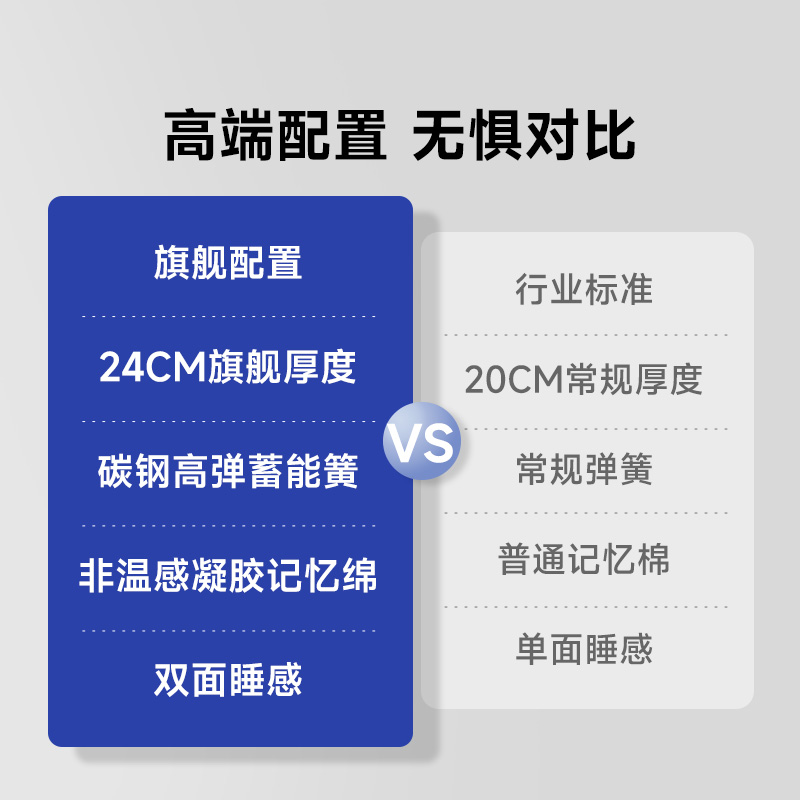 高端配置 无惧对比

旗舰配置

24CM旗舰厚度

碳钢高弹蓄能簧

非温感凝胶记忆绵

双面睡感

VS

行业标准

20CM常规厚度

常规弹簧

普通记忆棉

单面睡感